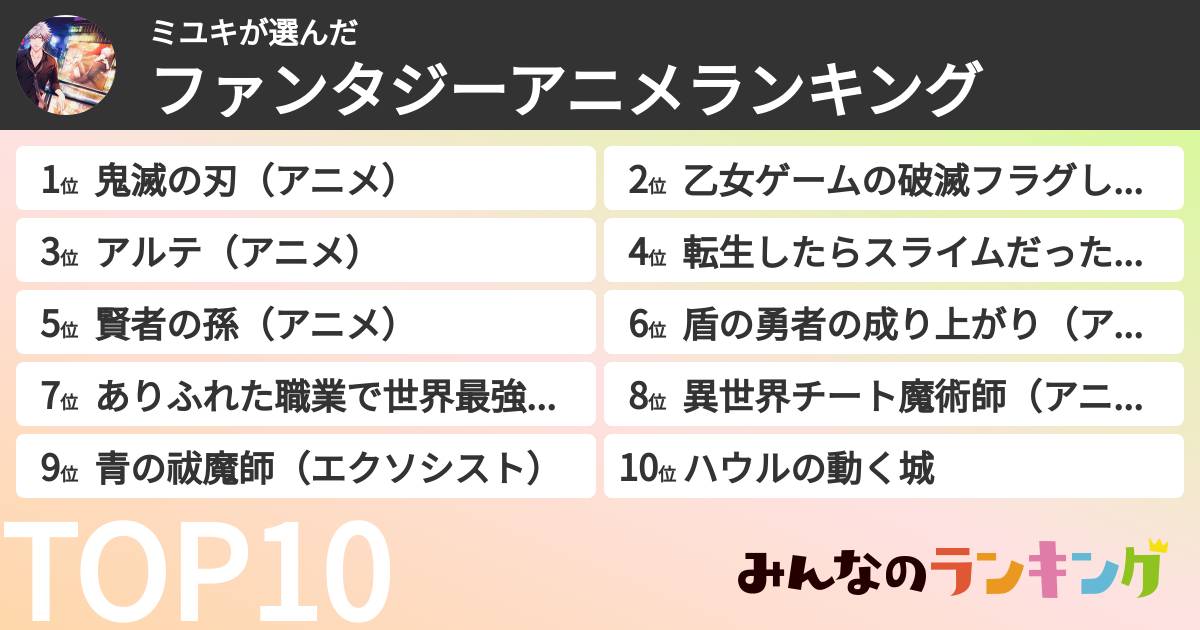 ミユキが選んだ
ファンタジーアニメランキング

1位 鬼滅の刃（アニメ）
2位 乙女ゲームの破滅フラグし...
3位 アルテ（アニメ）
4位 転生したらスライムだった...
5位 賢者の孫（アニメ）
6位 盾の勇者の成り上がり（ア...
7位 ありふれた職業で世界最強...
8位 異世界チート魔術師（アニ...
9位 青の祓魔師（エクソシスト）
10位 ハウルの動く城

TOP10

みんなのランキング